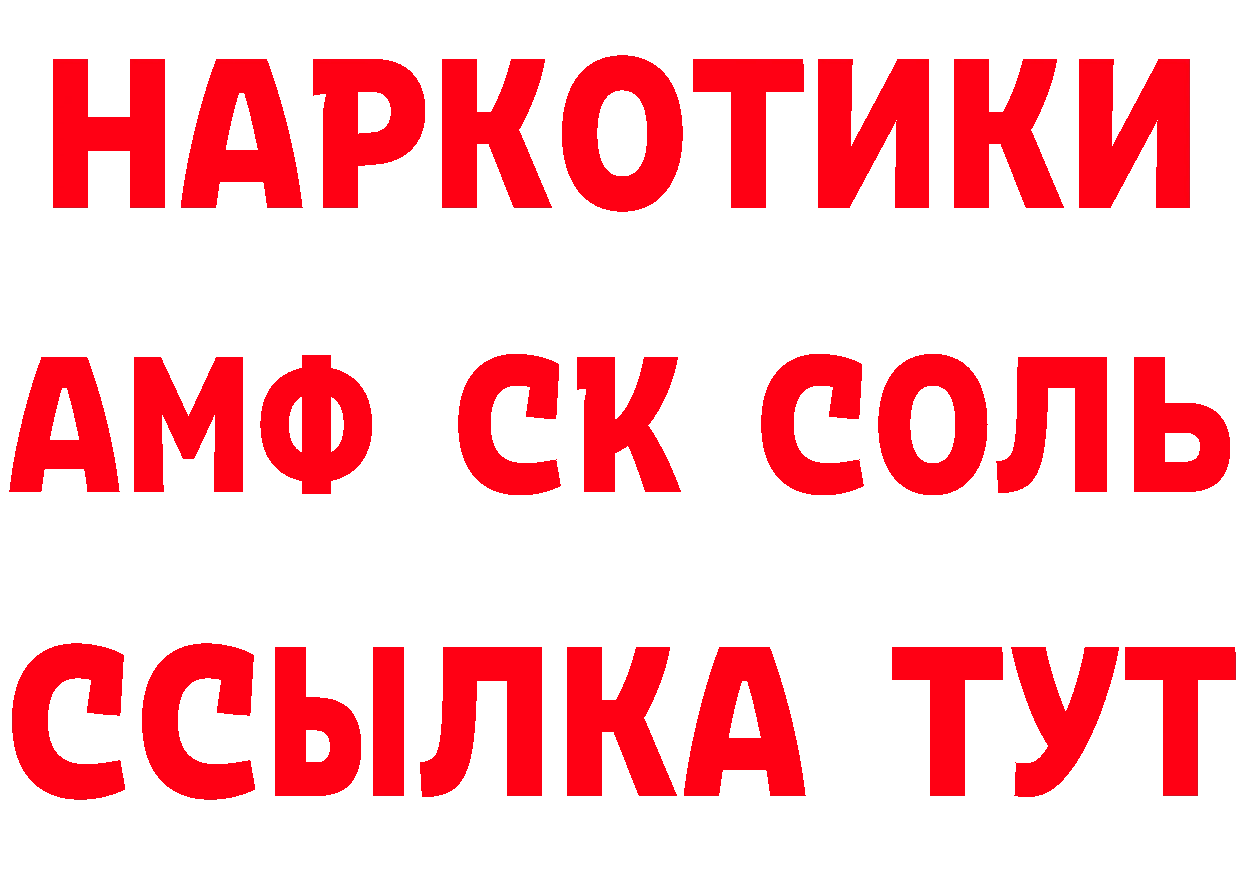 НАРКОТИКИ
АМФ СК СОЛЬ
ССЫЛКА ТУТ